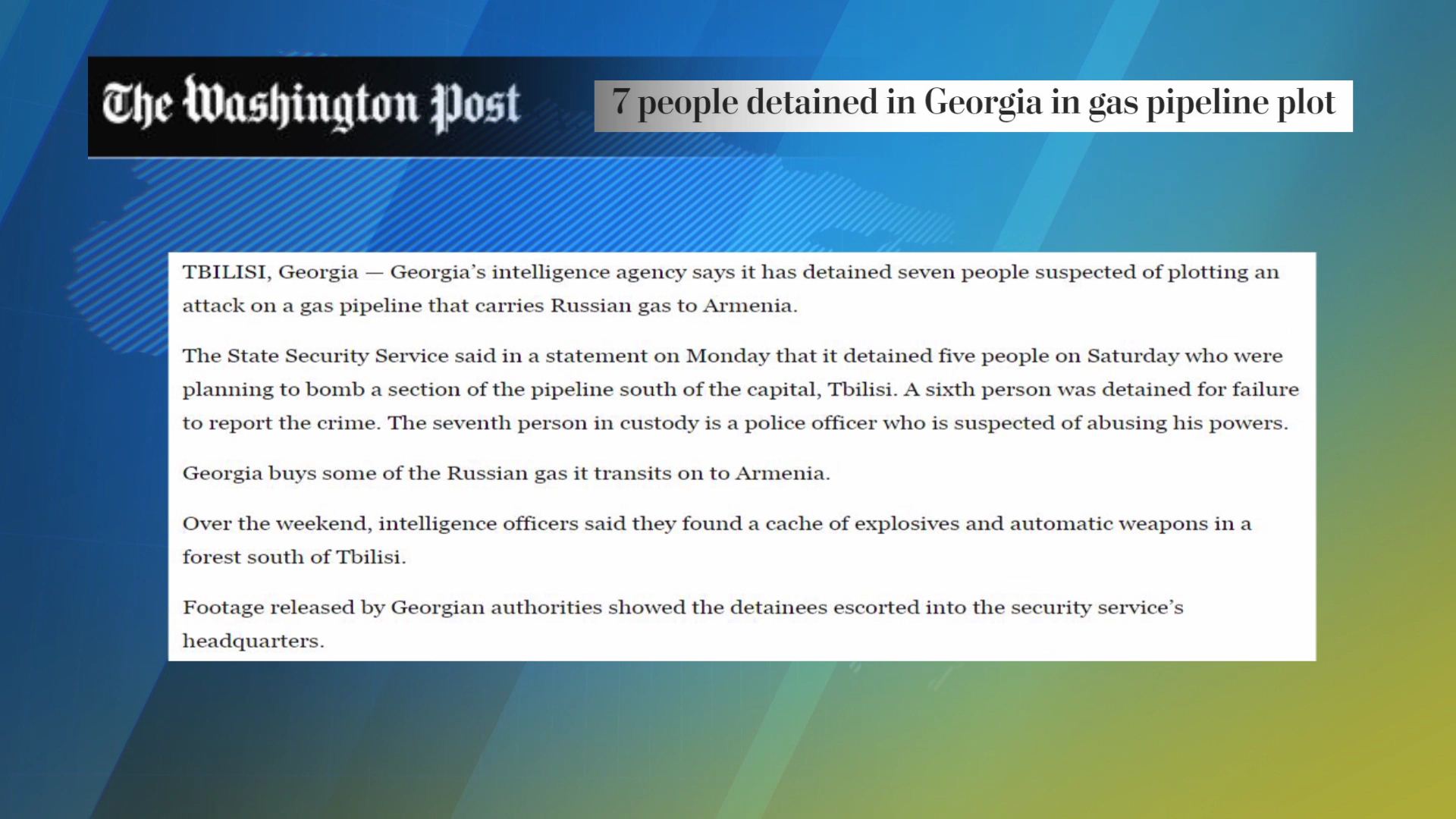 The Washington Post

7 people detained in Georgia in gas pipeline plot

TBILISI, Georgia — Georgia's intelligence agency says it has detained seven people suspected of plotting an attack on a gas pipeline that carries Russian gas to Armenia.

The State Security Service said in a statement on Monday that it detained five people on Saturday who were planning to bomb a section of the pipeline south of the capital, Tbilisi. A sixth person was detained for failure to report the crime. The seventh person in custody is a police officer who is suspected of abusing his powers.

Georgia buys some of the Russian gas it transits on to Armenia.

Over the weekend, intelligence officers said they found a cache of explosives and automatic weapons in a forest south of Tbilisi.

Footage released by Georgian authorities showed the detainees escorted into the security service's headquarters.